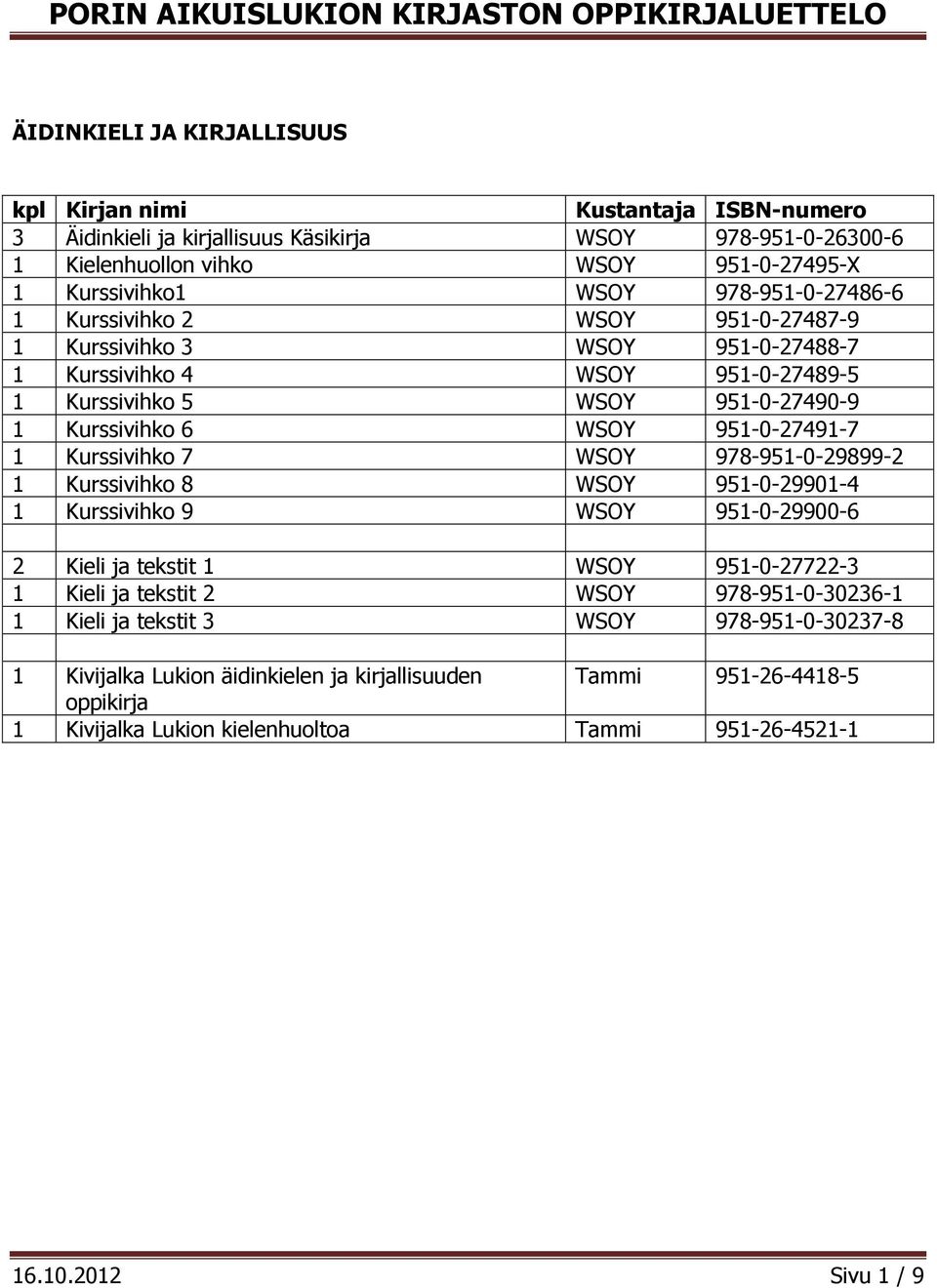 PORIN AIKUISLUKION KIRJASTON OPPIKIRJALUETTELO

ÄIDINKIELI JA KIRJALLISUUS

| kpl | Kirjan nimi | Kustantaja | ISBN-numero |
|---|---|---|---|
| 3 | Äidinkieli ja kirjallisuus Käsikirja | WSOY | 978-951-0-26300-6 |
| 1 | Kielenhuollon vihko | WSOY | 951-0-27495-X |
| 1 | Kurssivihko1 | WSOY | 978-951-0-27486-6 |
| 1 | Kurssivihko 2 | WSOY | 951-0-27487-9 |
| 1 | Kurssivihko 3 | WSOY | 951-0-27488-7 |
| 1 | Kurssivihko 4 | WSOY | 951-0-27489-5 |
| 1 | Kurssivihko 5 | WSOY | 951-0-27490-9 |
| 1 | Kurssivihko 6 | WSOY | 951-0-27491-7 |
| 1 | Kurssivihko 7 | WSOY | 978-951-0-29899-2 |
| 1 | Kurssivihko 8 | WSOY | 951-0-29901-4 |
| 1 | Kurssivihko 9 | WSOY | 951-0-29900-6 |
| | | | |
| 2 | Kieli ja tekstit 1 | WSOY | 951-0-27722-3 |
| 1 | Kieli ja tekstit 2 | WSOY | 978-951-0-30236-1 |
| 1 | Kieli ja tekstit 3 | WSOY | 978-951-0-30237-8 |
| | | | |
| 1 | Kivijalka Lukion äidinkielen ja kirjallisuuden oppikirja | Tammi | 951-26-4418-5 |
| 1 | Kivijalka Lukion kielenhuoltoa | Tammi | 951-26-4521-1 |

16.10.2012 Sivu 1 / 9